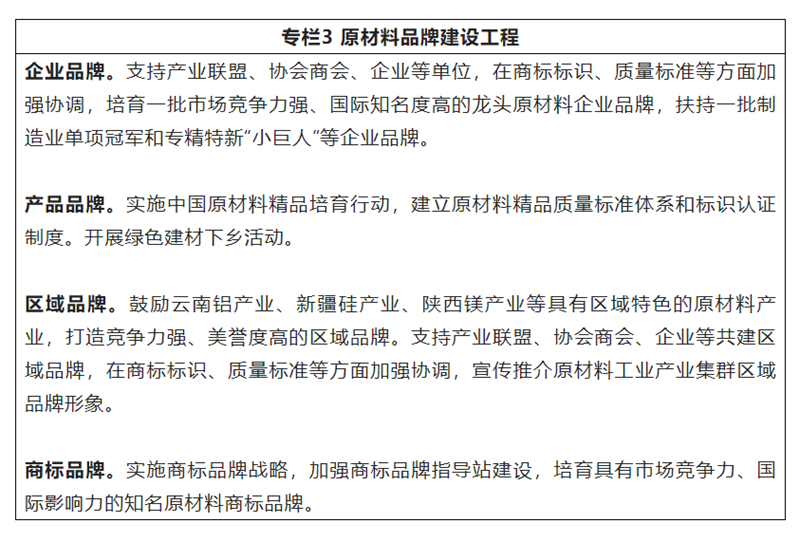 专栏3 原材料品牌建设工程

企业品牌。支持产业联盟、协会商会、企业等单位，在商标标识、质量标准等方面加强协调，培育一批市场竞争力强、国际知名度高的龙头原材料企业品牌，扶持一批制造业单项冠军和专精特新“小巨人”等企业品牌。

产品品牌。实施中国原材料精品培育行动，建立原材料精品质量标准体系和标识认证制度。开展绿色建材下乡活动。

区域品牌。鼓励云南铝产业、新疆硅产业、陕西镁产业等具有区域特色的原材料产业，打造竞争力强、美誉度高的区域品牌。支持产业联盟、协会商会、企业等共建区域品牌，在商标标识、质量标准等方面加强协调，宣传推介原材料工业产业集群区域品牌形象。

商标品牌。实施商标品牌战略，加强商标品牌指导站建设，培育具有市场竞争力、国际影响力的知名原材料商标品牌。